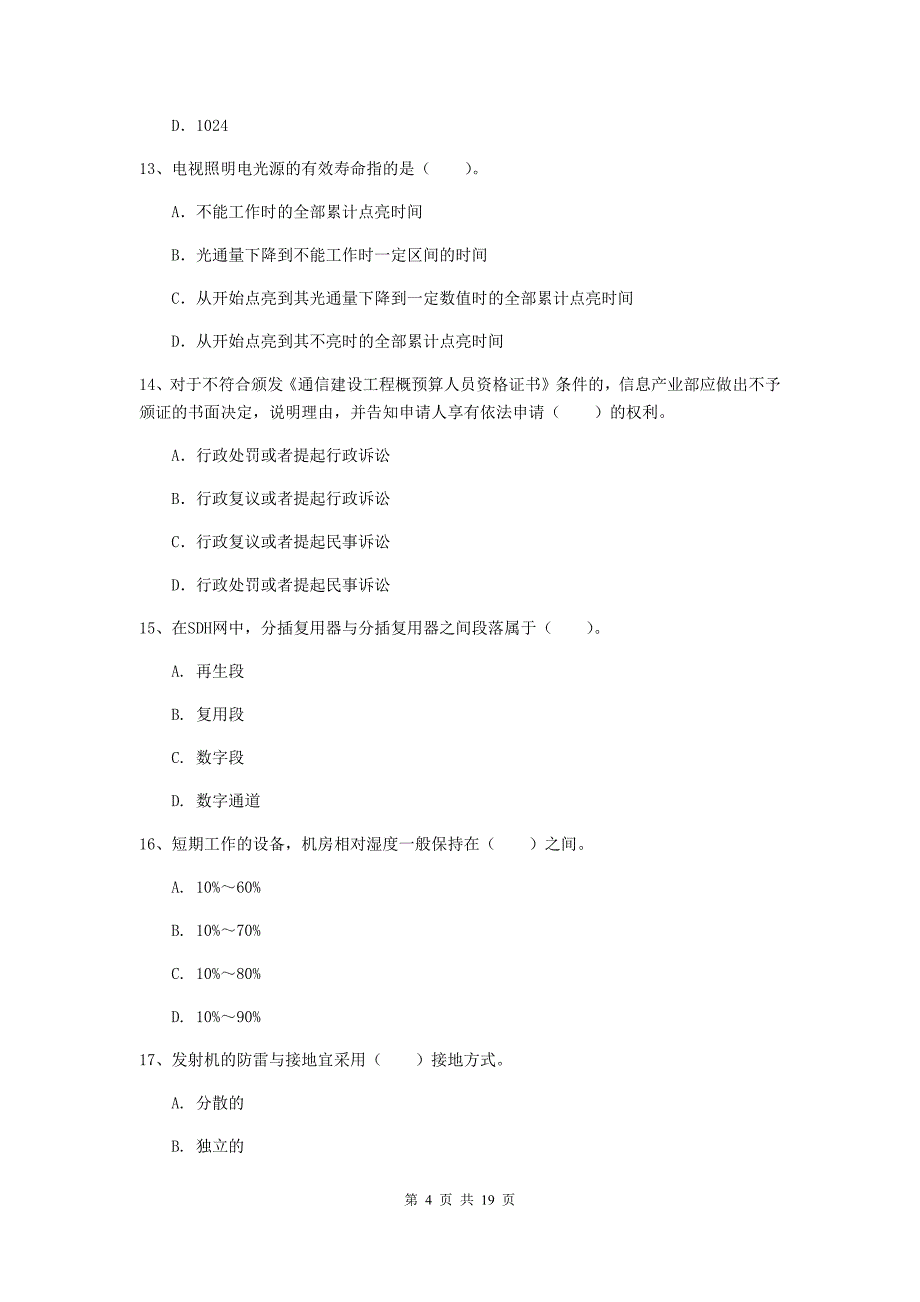 D. 1024

13、电视照明电光源的有效寿命指的是（　　）。

A. 不能工作时的全部累计点亮时间

B. 光通量下降到不能工作时一定区间的时间

C. 从开始点亮到其光通量下降到一定数值时的全部累计点亮时间

D. 从开始点亮到其不亮时的全部累计点亮时间

14、对于不符合颁发《通信建设工程概预算人员资格证书》条件的，信息产业部应做出不予颁证的书面决定，说明理由，并告知申请人享有依法申请（　　）的权利。

A. 行政处罚或者提起行政诉讼

B. 行政复议或者提起行政诉讼

C. 行政复议或者提起民事诉讼

D. 行政处罚或者提起民事诉讼

15、在SDH网中，分插复用器与分插复用器之间段落属于（　　）。

A. 再生段

B. 复用段

C. 数字段

D. 数字通道

16、短期工作的设备，机房相对湿度一般保持在（　　）之间。

A. 10%～60%

B. 10%～70%

C. 10%～80%

D. 10%～90%

17、发射机的防雷与接地宜采用（　　）接地方式。

A. 分散的

B. 独立的

第 4 页 共 19 页